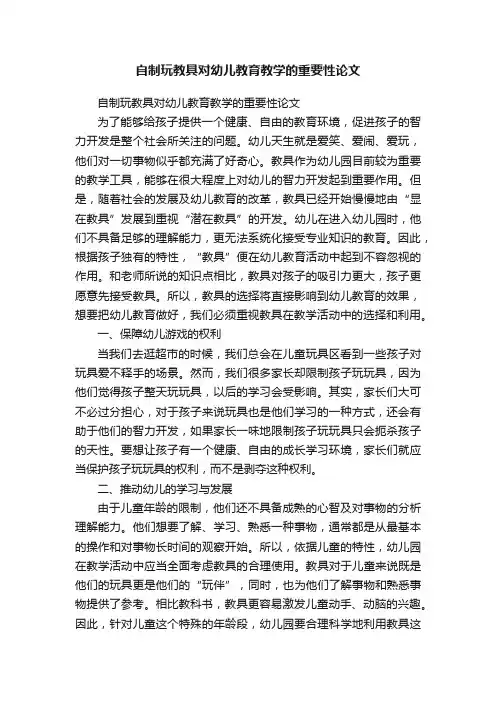 自制玩教具对幼儿教育教学的重要性论文

自制玩教具对幼儿教育教学的重要性论文

为了能够给孩子提供一个健康、自由的教育环境，促进孩子的智力开发是整个社会所关注的问题。幼儿天生就是爱笑、爱闹、爱玩，他们对一切事物似乎都充满了好奇心。教具作为幼儿园目前较为重要的教学工具，能够在很大程度上对幼儿的智力开发起到重要作用。但是，随着社会的发展及幼儿教育的改革，教具已经开始慢慢地由“显在教具”发展到重视“潜在教具”的开发。幼儿在进入幼儿园时，他们不具备足够的理解能力，更无法系统化接受专业知识的教育。因此，根据孩子独有的特性，“教具”便在幼儿教育活动中起到不容忽视的作用。和老师所说的知识点相比，教具对孩子的吸引力更大，孩子更愿意先接受教具。所以，教具的选择将直接影响到幼儿教育的效果，想要把幼儿教育做好，我们必须重视教具在教学活动中的选择和利用。

一、保障幼儿游戏的权利

当我们去逛超市的时候，我们总会在儿童玩具区看到一些孩子对玩具爱不释手的场景。然而，我们很多家长却限制孩子玩玩具，因为他们觉得孩子整天玩玩具，以后的学习会受影响。其实，家长们大可不必过分担心，对于孩子来说玩具也是他们学习的一种方式，还会有助于他们的智力开发，如果家长一味地限制孩子玩玩具只会扼杀孩子的天性。要想让孩子有一个健康、自由的成长学习环境，家长们就应当保护孩子玩玩具的权利，而不是剥夺这种权利。

二、推动幼儿的学习与发展

由于儿童年龄的限制，他们还不具备成熟的心智及对事物的分析理解能力。他们想要了解、学习、熟悉一种事物，通常都是从最基本的操作和对事物长时间的观察开始。所以，依据儿童的特性，幼儿园在教学活动中应当全面考虑教具的合理使用。教具对于儿童来说既是他们的玩具更是他们的“玩伴”，同时，也为他们了解事物和熟悉事物提供了参考。相比教科书，教具更容易激发儿童动手、动脑的兴趣。因此，针对儿童这个特殊的年龄段，幼儿园要合理科学地利用教具这